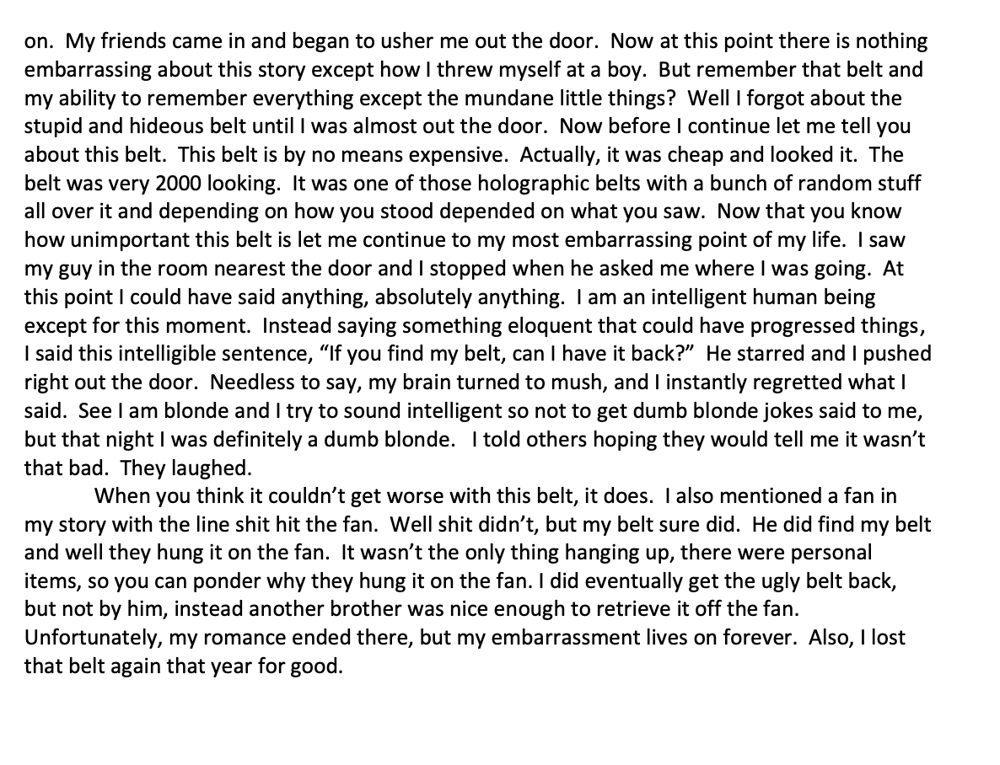 on. My friends came in and began to usher me out the door. Now at this point there is nothing embarrassing about this story except how I threw myself at a boy. But remember that belt and my ability to remember everything except the mundane little things? Well I forgot about the stupid and hideous belt until I was almost out the door. Now before I continue let me tell you about this belt. This belt is by no means expensive. Actually, it was cheap and looked it. The belt was very 2000 looking. It was one of those holographic belts with a bunch of random stuff all over it and depending on how you stood depended on what you saw. Now that you know how unimportant this belt is let me continue to my most embarrassing point of my life. I saw my guy in the room nearest the door and I stopped when he asked me where I was going. At this point I could have said anything, absolutely anything. I am an intelligent human being except for this moment. Instead saying something eloquent that could have progressed things, I said this intelligible sentence, "If you find my belt, can I have it back?" He starred and I pushed right out the door. Needless to say, my brain turned to mush, and I instantly regretted what I said. See I am blonde and I try to sound intelligent so not to get dumb blonde jokes said to me, but that night I was definitely a dumb blonde. I told others hoping they would tell me it wasn't that bad. They laughed.

When you think it couldn't get worse with this belt, it does. I also mentioned a fan in my story with the line shit hit the fan. Well shit didn't, but my belt sure did. He did find my belt and well they hung it on the fan. It wasn't the only thing hanging up, there were personal items, so you can ponder why they hung it on the fan. I did eventually get the ugly belt back, but not by him, instead another brother was nice enough to retrieve it off the fan. Unfortunately, my romance ended there, but my embarrassment lives on forever. Also, I lost that belt again that year for good.